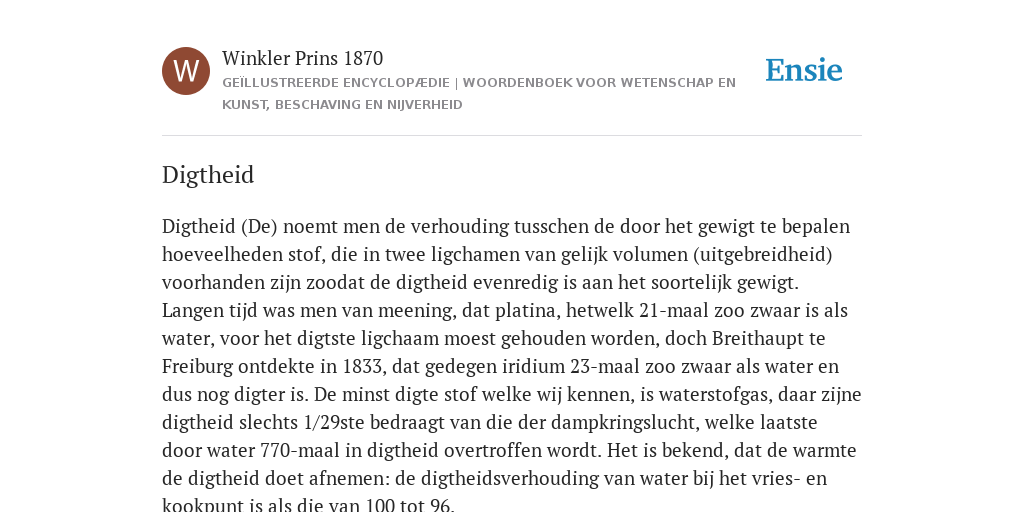 W

Winkler Prins 1870
GEÏLLUSTREERDE ENCYCLOPÆDIE | WOORDENBOEK VOOR WETENSCHAP EN KUNST, BESCHAVING EN NIJVERHEID

Ensie

Digtheid

Digtheid (De) noemt men de verhouding tusschen de door het gewigt te bepalen hoeveelheden stof, die in twee ligchamen van gelijk volumen (uitgebreidheid) voorhanden zijn zoodat de digtheid evenredig is aan het soortelijk gewigt. Langen tijd was men van meening, dat platina, hetwelk 21-maal zoo zwaar is als water, voor het digtste ligchaam moest gehouden worden, doch Breithaupt te Freiburg ontdekte in 1833, dat gedegen iridium 23-maal zoo zwaar als water en dus nog digter is. De minst digte stof welke wij kennen, is waterstofgas, daar zijne digtheid slechts 1/29ste bedraagt van die der dampkringslucht, welke laatste door water 770-maal in digtheid overtroffen wordt. Het is bekend, dat de warmte de digtheid doet afnemen: de digtheidsverhouding van water bij het vries- en kookpunt is als die van 100 tot 96.